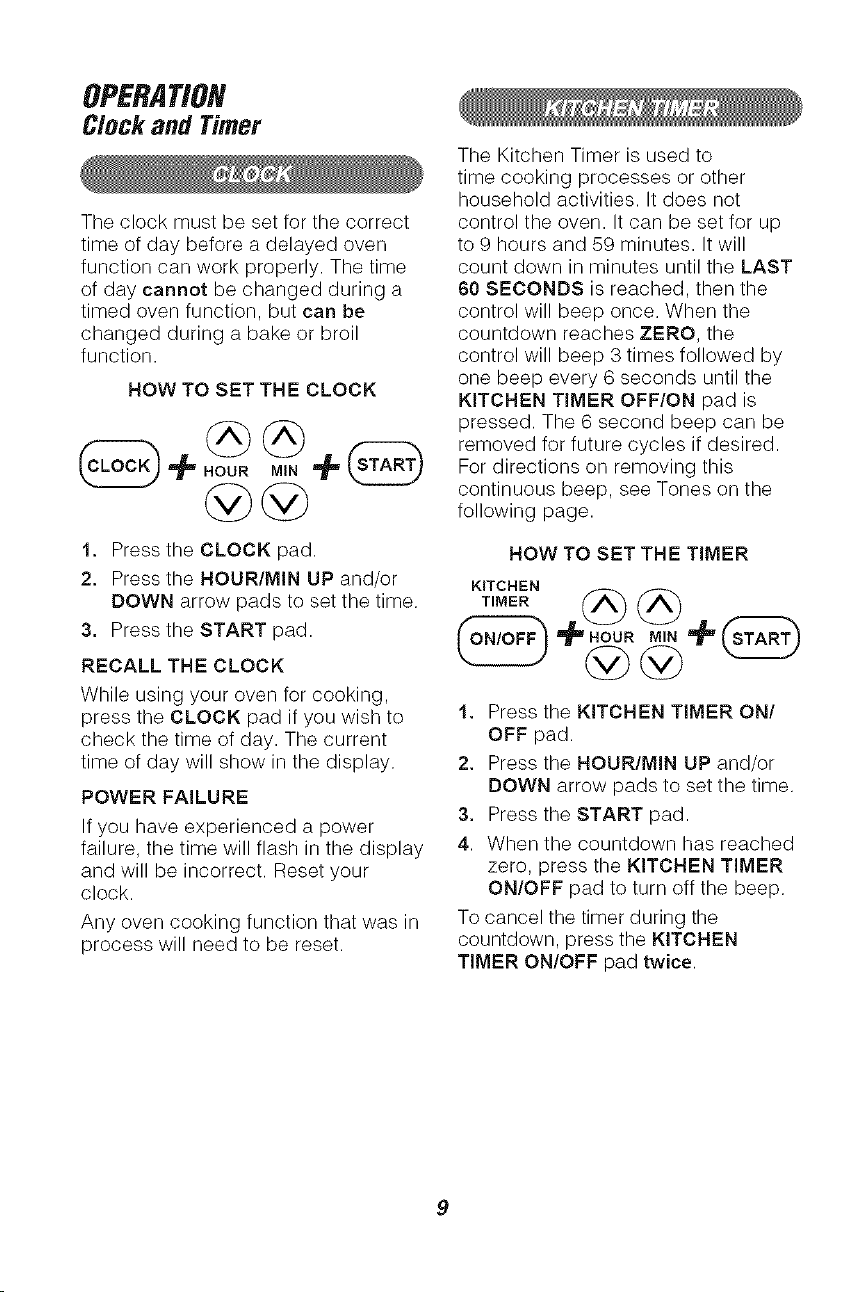 OPERATION
Clock and Timer

CLOCK

The clock must be set for the correct time of day before a delayed oven function can work properly. The time of day cannot be changed during a timed oven function, but can be changed during a bake or broil function.

HOW TO SET THE CLOCK

CLOCK + HOUR MIN + START

1. Press the CLOCK pad.
2. Press the HOUR/MIN UP and/or DOWN arrow pads to set the time.
3. Press the START pad.

RECALL THE CLOCK

While using your oven for cooking, press the CLOCK pad if you wish to check the time of day. The current time of day will show in the display.

POWER FAILURE

If you have experienced a power failure, the time will flash in the display and will be incorrect. Reset your clock.

Any oven cooking function that was in process will need to be reset.

KITCHEN TIMER

The Kitchen Timer is used to time cooking processes or other household activities. It does not control the oven. It can be set for up to 9 hours and 59 minutes. It will count down in minutes until the LAST 60 SECONDS is reached, then the control will beep once. When the countdown reaches ZERO, the control will beep 3 times followed by one beep every 6 seconds until the KITCHEN TIMER OFF/ON pad is pressed. The 6 second beep can be removed for future cycles if desired. For directions on removing this continuous beep, see Tones on the following page.

HOW TO SET THE TIMER

KITCHEN TIMER
ON/OFF + HOUR MIN + START

1. Press the KITCHEN TIMER ON/OFF pad.
2. Press the HOUR/MIN UP and/or DOWN arrow pads to set the time.
3. Press the START pad.
4. When the countdown has reached zero, press the KITCHEN TIMER ON/OFF pad to turn off the beep.

To cancel the timer during the countdown, press the KITCHEN TIMER ON/OFF pad twice.

9